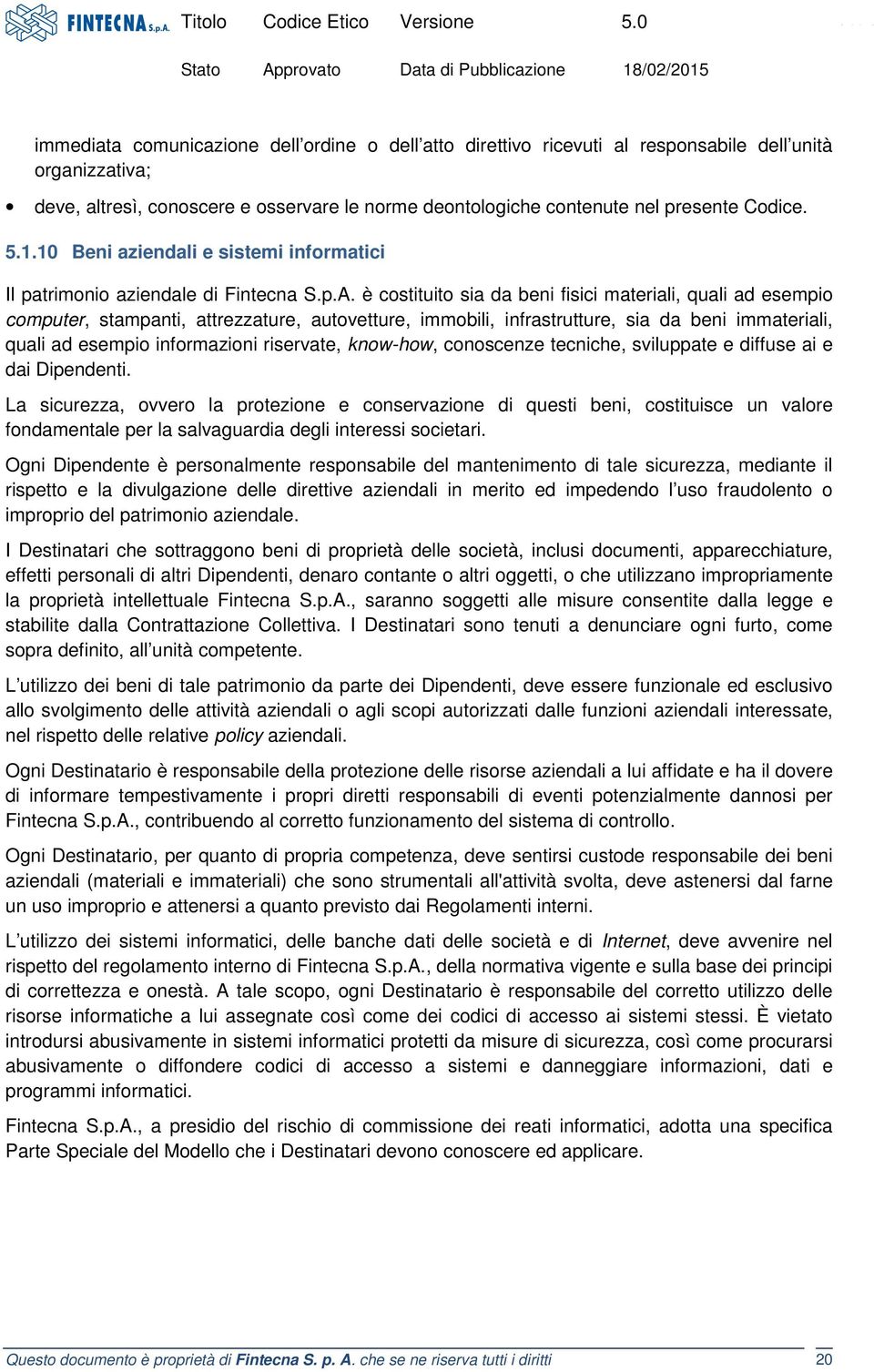 FINTECNA S.p.A. Titolo Codice Etico Versione 5.0
Stato Approvato Data di Pubblicazione 18/02/2015

immediata comunicazione dell'ordine o dell'atto direttivo ricevuti al responsabile dell'unità organizzativa;

• deve, altresì, conoscere e osservare le norme deontologiche contenute nel presente Codice.

5.1.10 Beni aziendali e sistemi informatici

Il patrimonio aziendale di Fintecna S.p.A. è costituito sia da beni fisici materiali, quali ad esempio computer, stampanti, attrezzature, autovetture, immobili, infrastrutture, sia da beni immateriali, quali ad esempio informazioni riservate, know-how, conoscenze tecniche, sviluppate e diffuse ai e dai Dipendenti.

La sicurezza, ovvero la protezione e conservazione di questi beni, costituisce un valore fondamentale per la salvaguardia degli interessi societari.

Ogni Dipendente è personalmente responsabile del mantenimento di tale sicurezza, mediante il rispetto e la divulgazione delle direttive aziendali in merito ed impedendo l'uso fraudolento o improprio del patrimonio aziendale.

I Destinatari che sottraggono beni di proprietà delle società, inclusi documenti, apparecchiature, effetti personali di altri Dipendenti, denaro contante o altri oggetti, o che utilizzano impropriamente la proprietà intellettuale Fintecna S.p.A., saranno soggetti alle misure consentite dalla legge e stabilite dalla Contrattazione Collettiva. I Destinatari sono tenuti a denunciare ogni furto, come sopra definito, all'unità competente.

L'utilizzo dei beni di tale patrimonio da parte dei Dipendenti, deve essere funzionale ed esclusivo allo svolgimento delle attività aziendali o agli scopi autorizzati dalle funzioni aziendali interessate, nel rispetto delle relative policy aziendali.

Ogni Destinatario è responsabile della protezione delle risorse aziendali a lui affidate e ha il dovere di informare tempestivamente i propri diretti responsabili di eventi potenzialmente dannosi per Fintecna S.p.A., contribuendo al corretto funzionamento del sistema di controllo.

Ogni Destinatario, per quanto di propria competenza, deve sentirsi custode responsabile dei beni aziendali (materiali e immateriali) che sono strumentali all'attività svolta, deve astenersi dal farne un uso improprio e attenersi a quanto previsto dai Regolamenti interni.

L'utilizzo dei sistemi informatici, delle banche dati delle società e di Internet, deve avvenire nel rispetto del regolamento interno di Fintecna S.p.A., della normativa vigente e sulla base dei principi di correttezza e onestà. A tale scopo, ogni Destinatario è responsabile del corretto utilizzo delle risorse informatiche a lui assegnate così come dei codici di accesso ai sistemi stessi. È vietato introdursi abusivamente in sistemi informatici protetti da misure di sicurezza, così come procurarsi abusivamente o diffondere codici di accesso a sistemi e danneggiare informazioni, dati e programmi informatici.

Fintecna S.p.A., a presidio del rischio di commissione dei reati informatici, adotta una specifica Parte Speciale del Modello che i Destinatari devono conoscere ed applicare.

Questo documento è proprietà di Fintecna S. p. A. che se ne riserva tutti i diritti 20